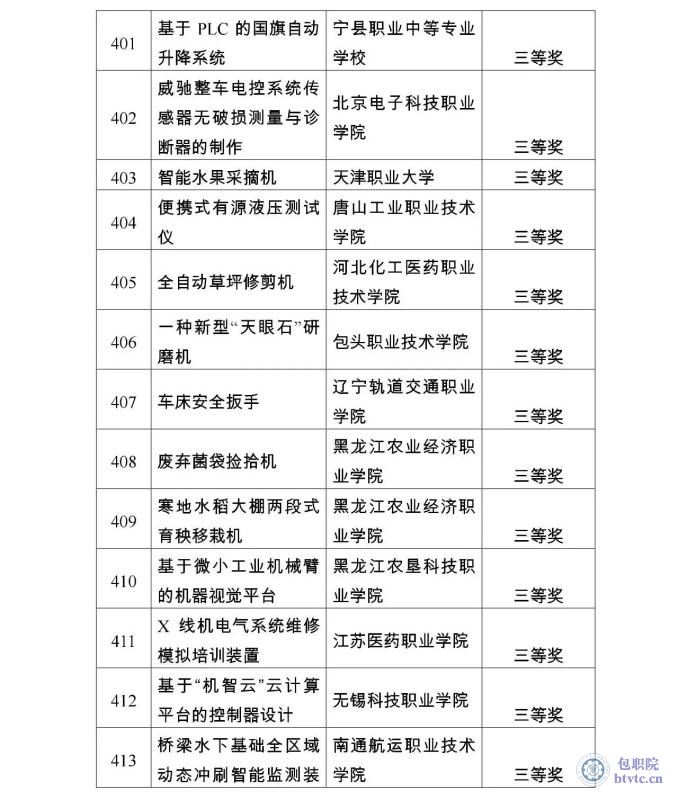 | 401 | 基于 PLC 的国旗自动升降系统 | 宁县职业中等专业学校 | 三等奖 |
|---|---|---|---|
| 402 | 威驰整车电控系统传感器无破损测量与诊断器的制作 | 北京电子科技职业学院 | 三等奖 |
| 403 | 智能水果采摘机 | 天津职业大学 | 三等奖 |
| 404 | 便携式有源液压测试仪 | 唐山工业职业技术学院 | 三等奖 |
| 405 | 全自动草坪修剪机 | 河北化工医药职业技术学院 | 三等奖 |
| 406 | 一种新型“天眼石”研磨机 | 包头职业技术学院 | 三等奖 |
| 407 | 车床安全扳手 | 辽宁轨道交通职业学院 | 三等奖 |
| 408 | 废弃菌袋捡拾机 | 黑龙江农业经济职业学院 | 三等奖 |
| 409 | 寒地水稻大棚两段式育秧移栽机 | 黑龙江农业经济职业学院 | 三等奖 |
| 410 | 基于微小工业机械臂的机器视觉平台 | 黑龙江农垦科技职业学院 | 三等奖 |
| 411 | X 线机电气系统维修模拟培训装置 | 江苏医药职业学院 | 三等奖 |
| 412 | 基于“机智云”云计算平台的控制器设计 | 无锡科技职业学院 | 三等奖 |
| 413 | 桥梁水下基础全区域动态冲刷智能监测装 | 南通航运职业技术学院 | 三等奖 |

包职院
btvtc.cn